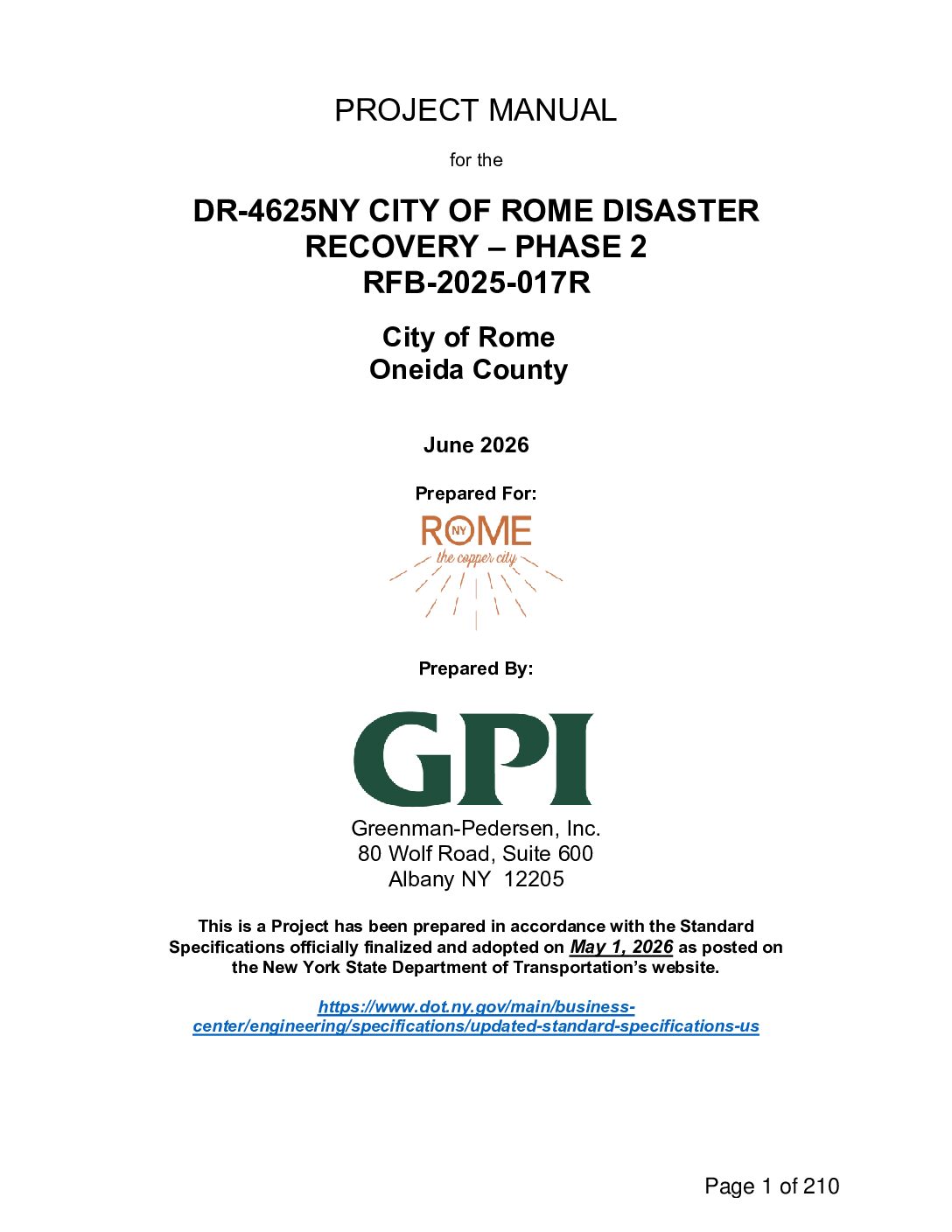 PROJECT MANUAL

for the

DR-4625NY CITY OF ROME DISASTER RECOVERY – PHASE 2
RFB-2025-017R

City of Rome
Oneida County

June 2026

Prepared For:

ROME
NY
the copper city

Prepared By:

GPI

Greenman-Pedersen, Inc.
80 Wolf Road, Suite 600
Albany NY 12205

This is a Project has been prepared in accordance with the Standard Specifications officially finalized and adopted on May 1, 2026 as posted on the New York State Department of Transportation's website.

https://www.dot.ny.gov/main/business-center/engineering/specifications/updated-standard-specifications-us

Page 1 of 210